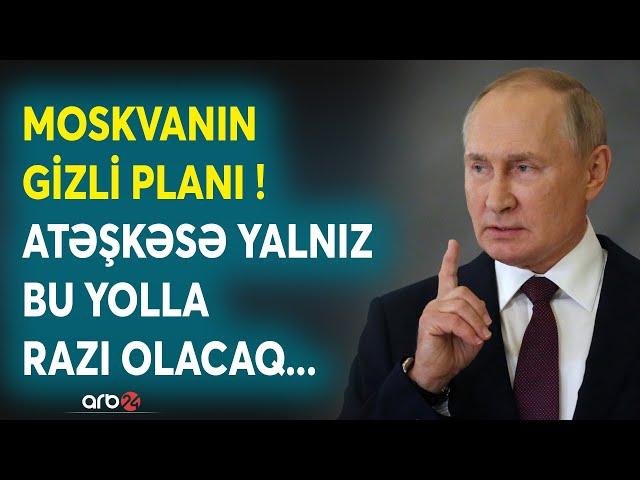 MOSKVANIN GİZLİ PLANI !
ATƏŞKƏSƏ YALNIZ BU YOLLA RAZI OLACAQ...

arb24